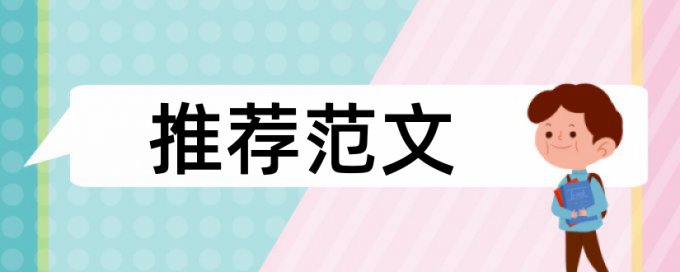 推荐范文